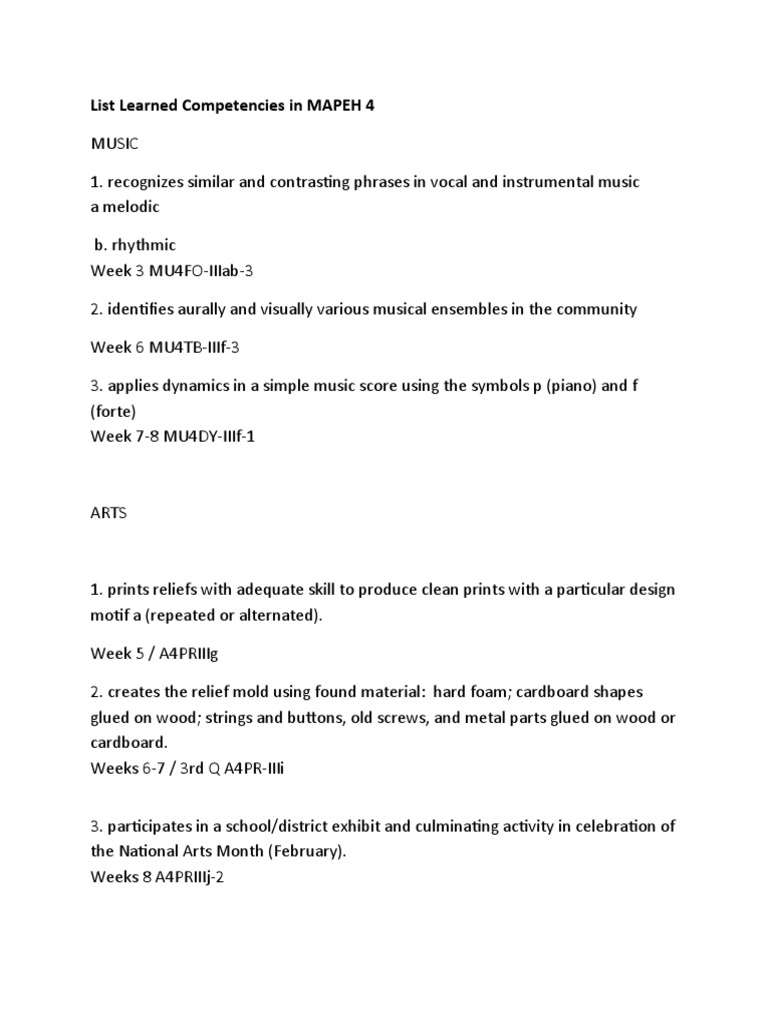 List Learned Competencies in MAPEH 4

MUSIC

1. recognizes similar and contrasting phrases in vocal and instrumental music a melodic

b. rhythmic
Week 3 MU4FO-IIIab-3

2. identifies aurally and visually various musical ensembles in the community

Week 6 MU4TB-IIIf-3

3. applies dynamics in a simple music score using the symbols p (piano) and f (forte)
Week 7-8 MU4DY-IIIf-1

ARTS

1. prints reliefs with adequate skill to produce clean prints with a particular design motif a (repeated or alternated).

Week 5 / A4PRIIIg

2. creates the relief mold using found material: hard foam; cardboard shapes glued on wood; strings and buttons, old screws, and metal parts glued on wood or cardboard.
Weeks 6-7 / 3rd Q A4PR-IIIi

3. participates in a school/district exhibit and culminating activity in celebration of the National Arts Month (February).
Weeks 8 A4PRIIIj-2